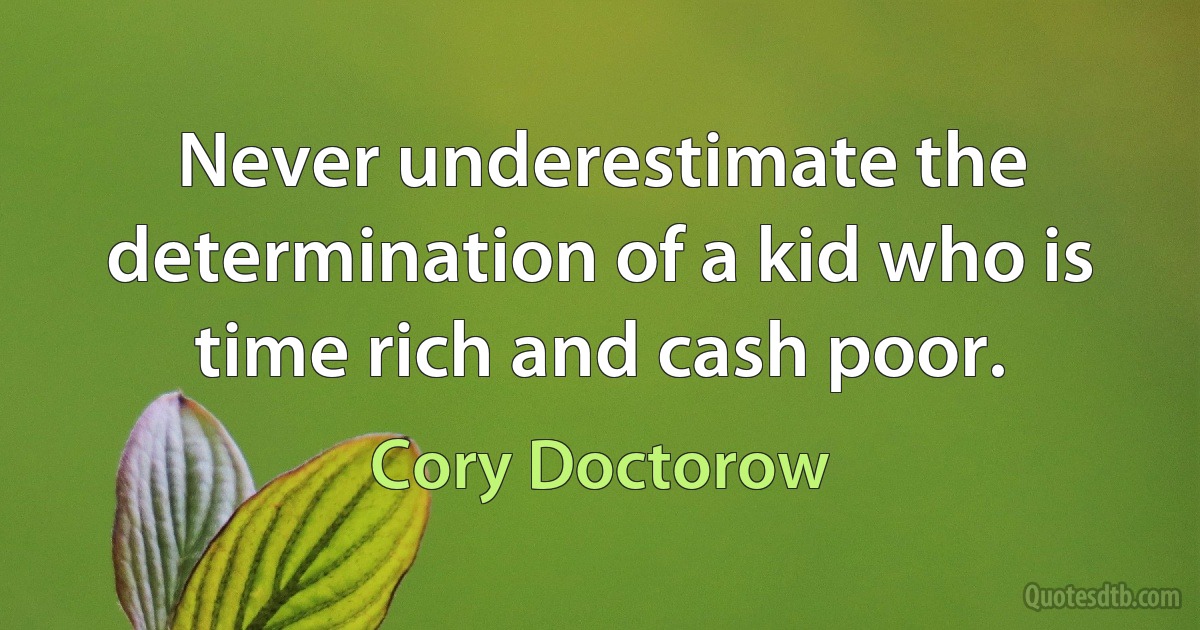 Never underestimate the determination of a kid who is time rich and cash poor.

Cory Doctorow

Quotesdtb.com